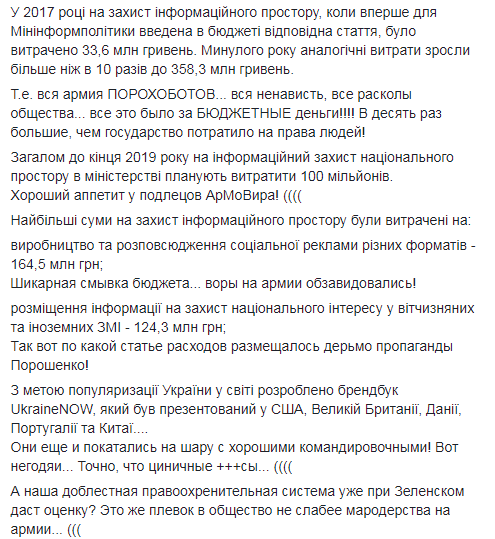 У 2017 році на захист інформаційного простору, коли вперше для Мінінформполітики введена в бюджеті відповідна стаття, було витрачено 33,6 млн гривень. Минулого року аналогічні витрати зросли більше ніж в 10 разів до 358,3 млн гривень.

Т.е. вся армия ПОРОХОБОТОВ... вся ненависть, все расколы общества... все это было за БЮДЖЕТНЫЕ деньги!!!! В десять раз большие, чем государство потратило на права людей!

Загалом до кінця 2019 року на інформаційний захист національного простору в міністерстві планують витратити 100 мільйонів.
Хороший аппетит у подлецов АрМоВира! ((((

Найбільші суми на захист інформаційного простору були витрачені на:

виробництво та розповсюдження соціальної реклами різних форматів - 164,5 млн грн;
Шикарная смывка бюджета... воры на армии обзавидовались!

розміщення інформації на захист національного інтересу у вітчизняних та іноземних ЗМІ - 124,3 млн грн;
Так вот по какой статье расходов размещалось дерьмо пропаганды Порошенко!

З метою популяризації України у світі розроблено брендбук UkraineNOW, який був презентований у США, Великій Британії, Данії, Португалії та Китаї....
Они еще и покатались на шару с хорошими командировочными! Вот негодяи... Точно, что циничные +++сы... ((((

А наша доблестная правоохренительная система уже при Зеленском даст оценку? Это же плевок в общество не слабее мародерства на армии... (((